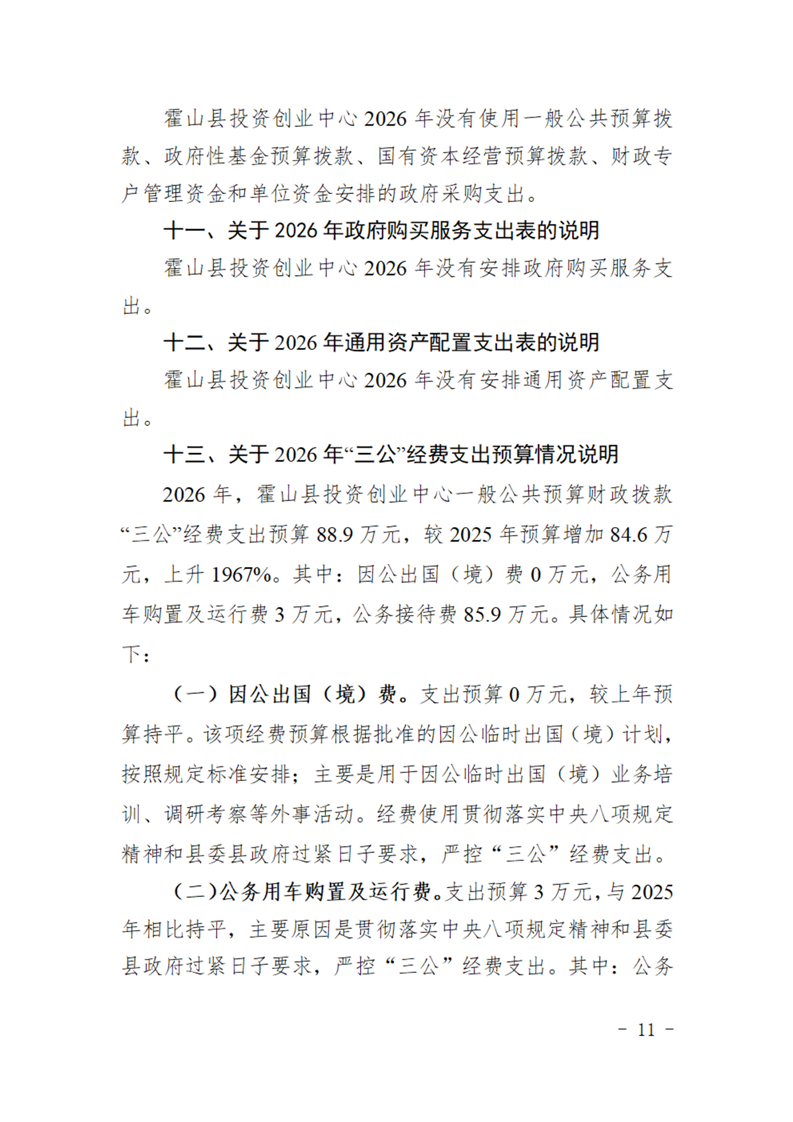 霍山县投资创业中心 2026 年没有使用一般公共预算拨款、政府性基金预算拨款、国有资本经营预算拨款、财政专户管理资金和单位资金安排的政府采购支出。

十一、关于 2026 年政府购买服务支出表的说明

霍山县投资创业中心 2026 年没有安排政府购买服务支出。

十二、关于 2026 年通用资产配置支出表的说明

霍山县投资创业中心 2026 年没有安排通用资产配置支出。

十三、关于 2026 年“三公”经费支出预算情况说明

2026 年，霍山县投资创业中心一般公共预算财政拨款“三公”经费支出预算 88.9 万元，较 2025 年预算增加 84.6 万元，上升 1967%。其中：因公出国（境）费 0 万元，公务用车购置及运行费 3 万元，公务接待费 85.9 万元。具体情况如下：

（一）因公出国（境）费。支出预算 0 万元，较上年预算持平。该项经费预算根据批准的因公临时出国（境）计划，按照规定标准安排；主要是用于因公临时出国（境）业务培训、调研考察等外事活动。经费使用贯彻落实中央八项规定精神和县委县政府过紧日子要求，严控“三公”经费支出。

（二）公务用车购置及运行费。支出预算 3 万元，与 2025 年相比持平，主要原因是贯彻落实中央八项规定精神和县委县政府过紧日子要求，严控“三公”经费支出。其中：公务

－ 11 －